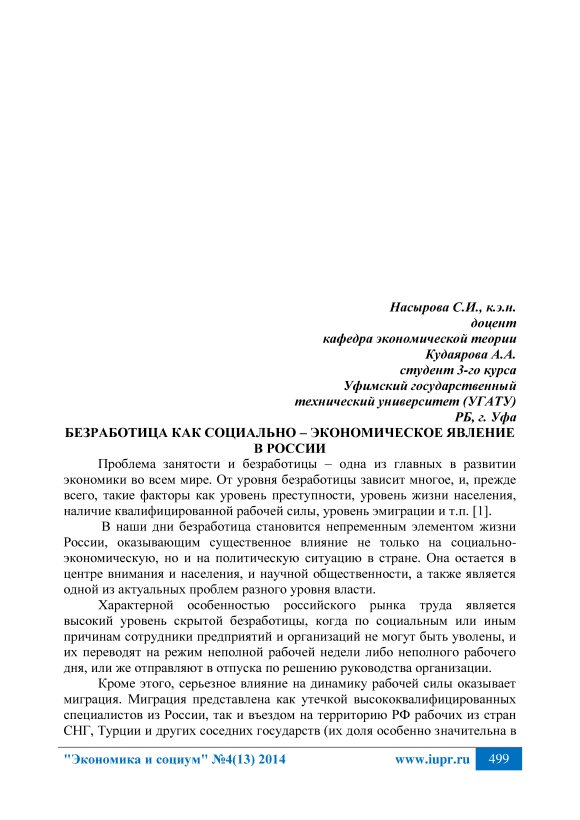 Насырова С.И., к.э.н.
доцент
кафедра экономической теории
Кудаярова А.А.
студент 3-го курса
Уфимский государственный
технический университет (УГАТУ)
РБ, г. Уфа

БЕЗРАБОТИЦА КАК СОЦИАЛЬНО – ЭКОНОМИЧЕСКОЕ ЯВЛЕНИЕ В РОССИИ

Проблема занятости и безработицы – одна из главных в развитии экономики во всем мире. От уровня безработицы зависит многое, и, прежде всего, такие факторы как уровень преступности, уровень жизни населения, наличие квалифицированной рабочей силы, уровень эмиграции и т.п. [1].

В наши дни безработица становится непременным элементом жизни России, оказывающим существенное влияние не только на социально-экономическую, но и на политическую ситуацию в стране. Она остается в центре внимания и населения, и научной общественности, а также является одной из актуальных проблем разного уровня власти.

Характерной особенностью российского рынка труда является высокий уровень скрытой безработицы, когда по социальным или иным причинам сотрудники предприятий и организаций не могут быть уволены, и их переводят на режим неполной рабочей недели либо неполного рабочего дня, или же отправляют в отпуска по решению руководства организации.

Кроме этого, серьезное влияние на динамику рабочей силы оказывает миграция. Миграция представлена как утечкой высококвалифицированных специалистов из России, так и въездом на территорию РФ рабочих из стран СНГ, Турции и других соседних государств (их доля особенно значительна в

"Экономика и социум" №4(13) 2014 www.iupr.ru 499